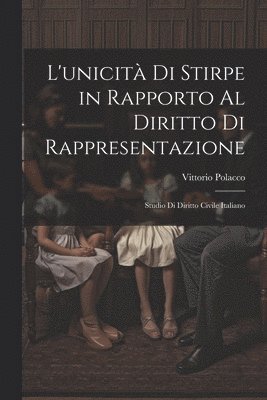 L'unicità Di Stirpe in Rapporto Al Diritto Di Rappresentazione

Vittorio Polacco

Studio Di Diritto Civile Italiano